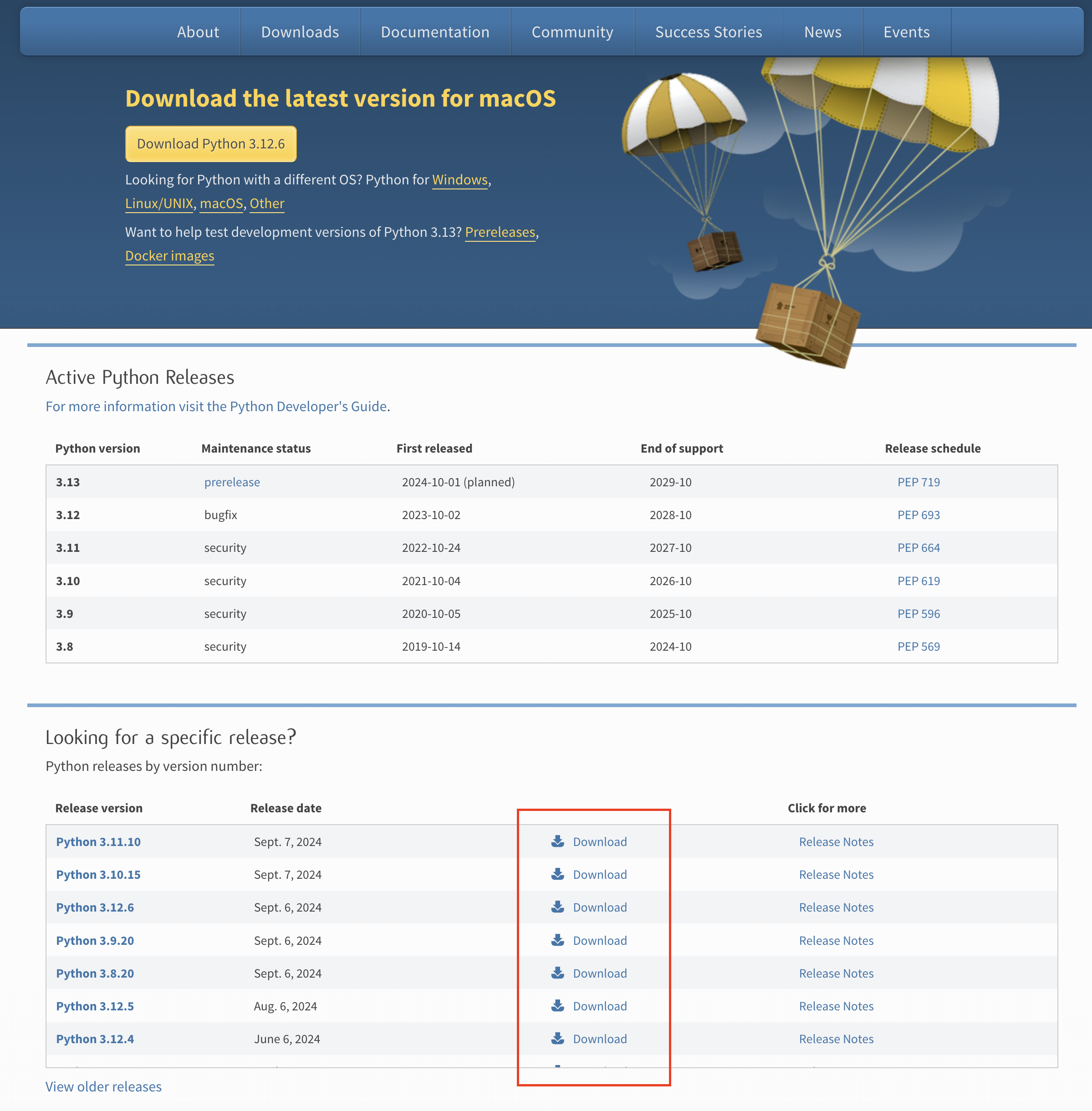 About Downloads Documentation Community Success Stories News Events

Download the latest version for macOS

Download Python 3.12.6

Looking for Python with a different OS? Python for Windows, Linux/UNIX, macOS, Other

Want to help test development versions of Python 3.13? Prereleases, Docker images

Active Python Releases

For more information visit the Python Developer's Guide.

| Python version | Maintenance status | First released | End of support | Release schedule |
|---|---|---|---|---|
| 3.13 | prerelease | 2024-10-01 (planned) | 2029-10 | PEP 719 |
| 3.12 | bugfix | 2023-10-02 | 2028-10 | PEP 693 |
| 3.11 | security | 2022-10-24 | 2027-10 | PEP 664 |
| 3.10 | security | 2021-10-04 | 2026-10 | PEP 619 |
| 3.9 | security | 2020-10-05 | 2025-10 | PEP 596 |
| 3.8 | security | 2019-10-14 | 2024-10 | PEP 569 |

Looking for a specific release?

Python releases by version number:

| Release version | Release date | | Click for more |
|---|---|---|---|
| Python 3.11.10 | Sept. 7, 2024 | Download | Release Notes |
| Python 3.10.15 | Sept. 7, 2024 | Download | Release Notes |
| Python 3.12.6 | Sept. 6, 2024 | Download | Release Notes |
| Python 3.9.20 | Sept. 6, 2024 | Download | Release Notes |
| Python 3.8.20 | Sept. 6, 2024 | Download | Release Notes |
| Python 3.12.5 | Aug. 6, 2024 | Download | Release Notes |
| Python 3.12.4 | June 6, 2024 | Download | Release Notes |

View older releases